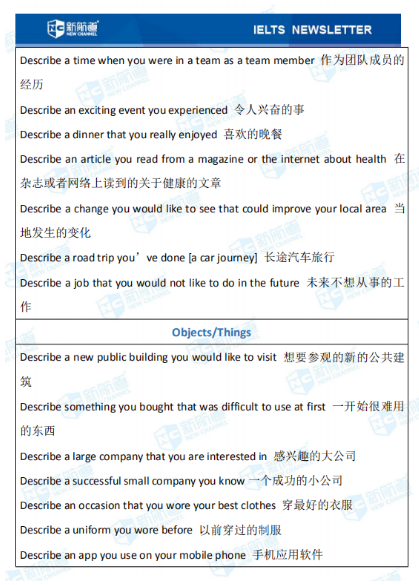 新航道 NEW CHANNEL

IELTS NEWSLETTER

Describe a time when you were in a team as a team member 作为团队成员的经历

Describe an exciting event you experienced 令人兴奋的事

Describe a dinner that you really enjoyed 喜欢的晚餐

Describe an article you read from a magazine or the internet about health 在杂志或者网络上读到的关于健康的文章

Describe a change you would like to see that could improve your local area 当地发生的变化

Describe a road trip you've done [a car journey] 长途汽车旅行

Describe a job that you would not like to do in the future 未来不想从事的工作

Objects/Things

Describe a new public building you would like to visit 想要参观的新的公共建筑

Describe something you bought that was difficult to use at first 一开始很难用的东西

Describe a large company that you are interested in 感兴趣的大公司

Describe a successful small company you know 一个成功的小公司

Describe an occasion that you wore your best clothes 穿最好的衣服

Describe a uniform you wore before 以前穿过的制服

Describe an app you use on your mobile phone 手机应用软件